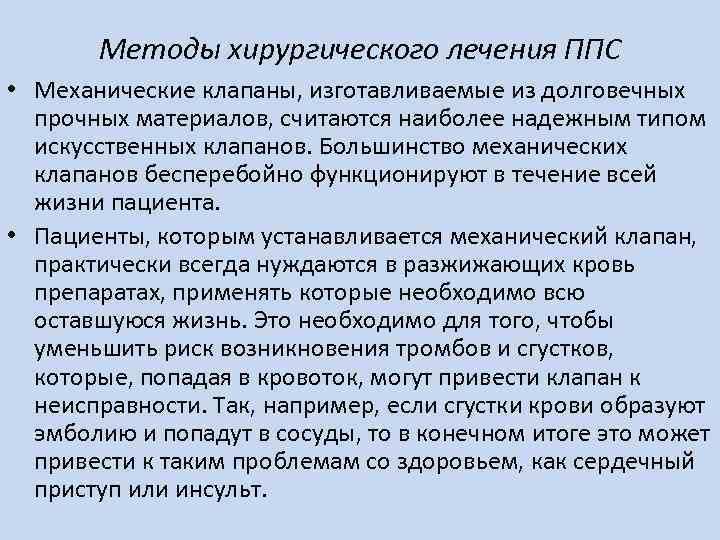 Методы хирургического лечения ППС

• Механические клапаны, изготавливаемые из долговечных прочных материалов, считаются наиболее надежным типом искусственных клапанов. Большинство механических клапанов бесперебойно функционируют в течение всей жизни пациента.

• Пациенты, которым устанавливается механический клапан, практически всегда нуждаются в разжижающих кровь препаратах, применять которые необходимо всю оставшуюся жизнь. Это необходимо для того, чтобы уменьшить риск возникновения тромбов и сгустков, которые, попадая в кровоток, могут привести клапан к неисправности. Так, например, если сгустки крови образуют эмболию и попадут в сосуды, то в конечном итоге это может привести к таким проблемам со здоровьем, как сердечный приступ или инсульт.